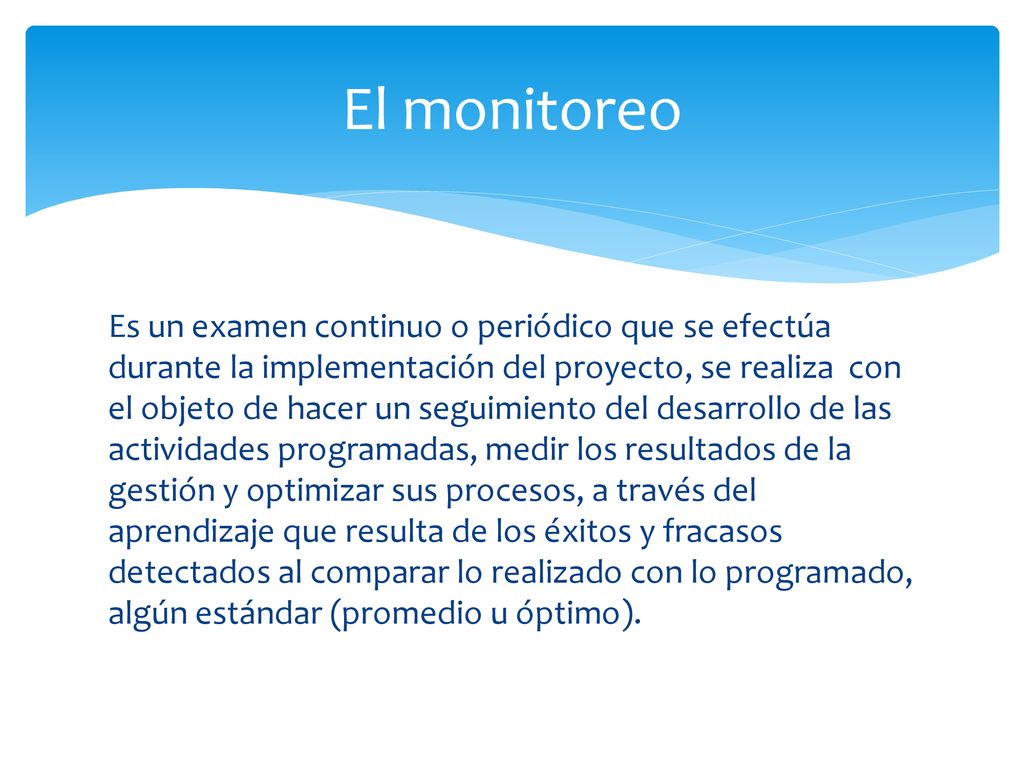 El monitoreo

Es un examen continuo o periódico que se efectúa durante la implementación del proyecto, se realiza con el objeto de hacer un seguimiento del desarrollo de las actividades programadas, medir los resultados de la gestión y optimizar sus procesos, a través del aprendizaje que resulta de los éxitos y fracasos detectados al comparar lo realizado con lo programado, algún estándar (promedio u óptimo).